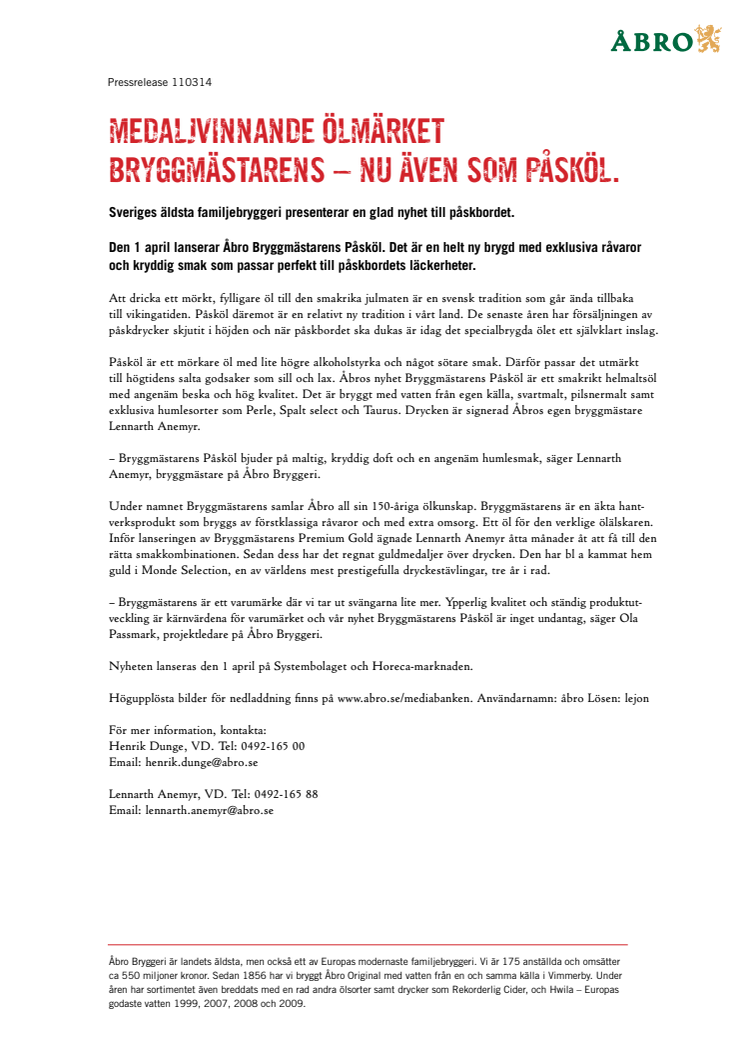 ÅBRO

Pressrelease 110314

MEDALJVINNANDE ÖLMÄRKET BRYGGMÄSTARENS – NU ÄVEN SOM PÅSKÖL.

Sveriges äldsta familjebryggeri presenterar en glad nyhet till påskbordet.

Den 1 april lanserar Åbro Bryggmästarens Påsköl. Det är en helt ny brygd med exklusiva råvaror och kryddig smak som passar perfekt till påskbordets läckerheter.

Att dricka ett mörkt, fylligare öl till den smakrika julmaten är en svensk tradition som går ända tillbaka till vikingatiden. Påsköl däremot är en relativt ny tradition i vårt land. De senaste åren har försäljningen av påskdrycker skjutit i höjden och när påskbordet ska dukas är idag det specialbrygda ölet ett självklart inslag.

Påsköl är ett mörkare öl med lite högre alkoholstyrka och något sötare smak. Därför passar det utmärkt till högtidens salta godsaker som sill och lax. Åbros nyhet Bryggmästarens Påsköl är ett smakrikt helmaltsöl med angenäm beska och hög kvalitet. Det är bryggt med vatten från egen källa, svartmalt, pilsnermalt samt exklusiva humlesorter som Perle, Spalt select och Taurus. Drycken är signerad Åbros egen bryggmästare Lennarth Anemyr.

– Bryggmästarens Påsköl bjuder på maltig, kryddig doft och en angenäm humlesmak, säger Lennarth Anemyr, bryggmästare på Åbro Bryggeri.

Under namnet Bryggmästarens samlar Åbro all sin 150-åriga ölkunskap. Bryggmästarens är en äkta hantverksprodukt som bryggs av förstklassiga råvaror och med extra omsorg. Ett öl för den verklige ölälskaren. Inför lanseringen av Bryggmästarens Premium Gold ägnade Lennarth Anemyr åtta månader åt att få till den rätta smakkombinationen. Sedan dess har det regnat guldmedaljer över drycken. Den har bl a kammat hem guld i Monde Selection, en av världens mest prestigefulla dryckestävlingar, tre år i rad.

– Bryggmästarens är ett varumärke där vi tar ut svängarna lite mer. Ypperlig kvalitet och ständig produktutveckling är kärnvärdena för varumärket och vår nyhet Bryggmästarens Påsköl är inget undantag, säger Ola Passmark, projektledare på Åbro Bryggeri.

Nyheten lanseras den 1 april på Systembolaget och Horeca-marknaden.

Högupplösta bilder för nedladdning finns på www.abro.se/mediabanken. Användarnamn: åbro Lösen: lejon

För mer information, kontakta:
Henrik Dunge, VD. Tel: 0492-165 00
Email: henrik.dunge@abro.se

Lennarth Anemyr, VD. Tel: 0492-165 88
Email: lennarth.anemyr@abro.se

Åbro Bryggeri är landets äldsta, men också ett av Europas modernaste familjebryggeri. Vi är 175 anställda och omsätter ca 550 miljoner kronor. Sedan 1856 har vi bryggt Åbro Original med vatten från en och samma källa i Vimmerby. Under åren har sortimentet även breddats med en rad andra ölsorter samt drycker som Rekorderlig Cider, och Hwila – Europas godaste vatten 1999, 2007, 2008 och 2009.